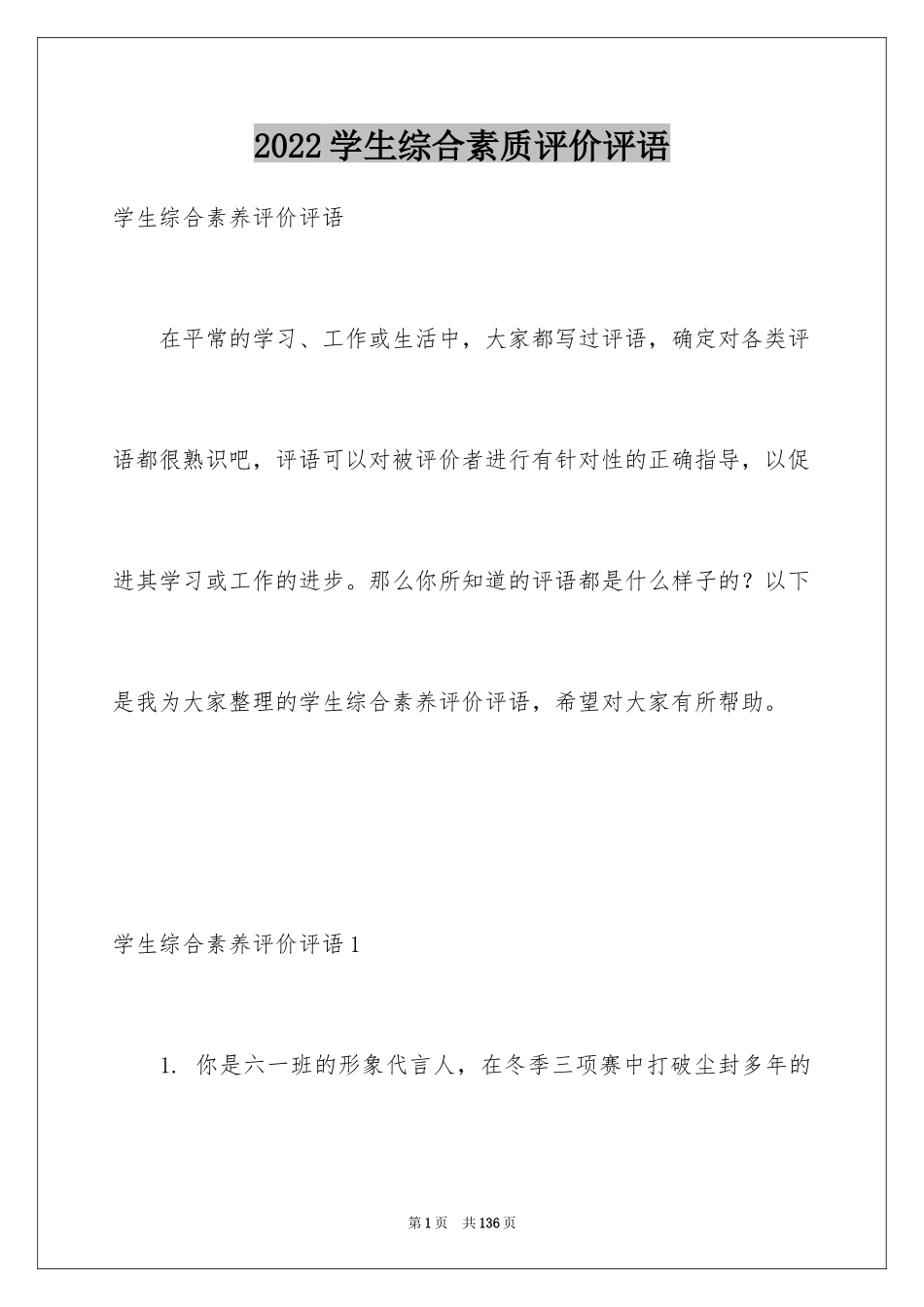 2022学生综合素质评价评语

学生综合素养评价评语

在平常的学习、工作或生活中，大家都写过评语，确定对各类评语都很熟识吧，评语可以对被评价者进行有针对性的正确指导，以促进其学习或工作的进步。那么你所知道的评语都是什么样子的？以下是我为大家整理的学生综合素养评价评语，希望对大家有所帮助。

学生综合素养评价评语1

1. 你是六一班的形象代言人，在冬季三项赛中打破尘封多年的

第1页　共136页